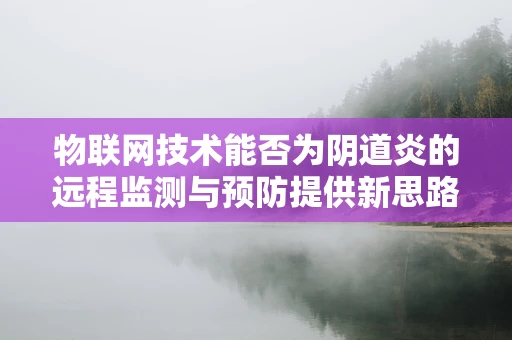 物联网技术能否为阴道炎的远程监测与预防提供新思路